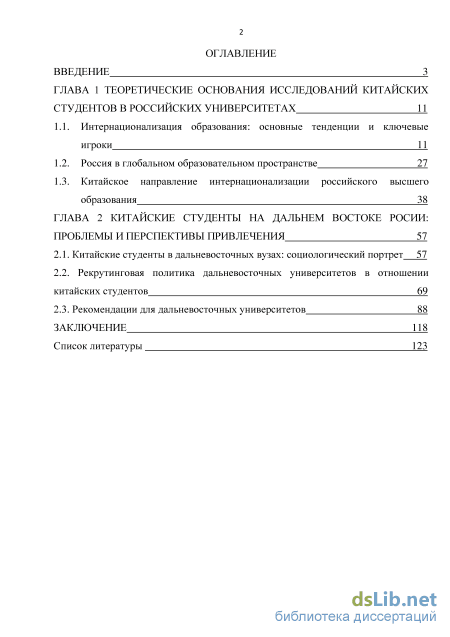 2

ОГЛАВЛЕНИЕ

ВВЕДЕНИЕ 3

ГЛАВА 1 ТЕОРЕТИЧЕСКИЕ ОСНОВАНИЯ ИССЛЕДОВАНИЙ КИТАЙСКИХ СТУДЕНТОВ В РОССИЙСКИХ УНИВЕРСИТЕТАХ 11

1.1. Интернационализация образования: основные тенденции и ключевые игроки 11

1.2. Россия в глобальном образовательном пространстве 27

1.3. Китайское направление интернационализации российского высшего образования 38

ГЛАВА 2 КИТАЙСКИЕ СТУДЕНТЫ НА ДАЛЬНЕМ ВОСТОКЕ РОСИИ: ПРОБЛЕМЫ И ПЕРСПЕКТИВЫ ПРИВЛЕЧЕНИЯ 57

2.1. Китайские студенты в дальневосточных вузах: социологический портрет 57

2.2. Рекрутинговая политика дальневосточных университетов в отношении китайских студентов 69

2.3. Рекомендации для дальневосточных университетов 88

ЗАКЛЮЧЕНИЕ 118

Список литературы 123

dsLib.net
библиотека диссертаций